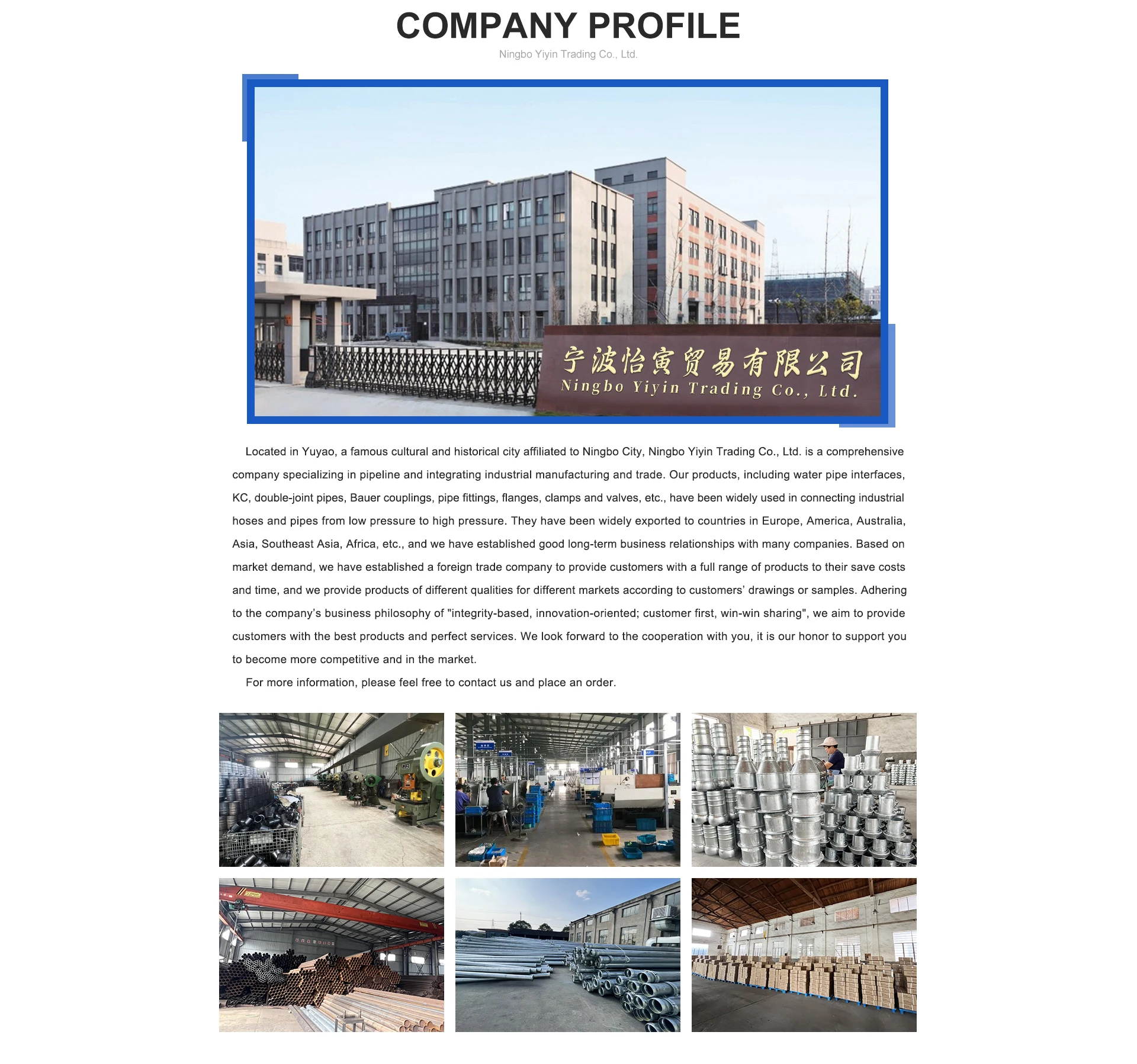 COMPANY PROFILE

Ningbo Yiyin Trading Co., Ltd.

宁波怡寅贸易有限公司
Ningbo Yiyin Trading Co., Ltd.

Located in Yuyao, a famous cultural and historical city affiliated to Ningbo City, Ningbo Yiyin Trading Co., Ltd. is a comprehensive company specializing in pipeline and integrating industrial manufacturing and trade. Our products, including water pipe interfaces, KC, double-joint pipes, Bauer couplings, pipe fittings, flanges, clamps and valves, etc., have been widely used in connecting industrial hoses and pipes from low pressure to high pressure. They have been widely exported to countries in Europe, America, Australia, Asia, Southeast Asia, Africa, etc., and we have established good long-term business relationships with many companies. Based on market demand, we have established a foreign trade company to provide customers with a full range of products to their save costs and time, and we provide products of different qualities for different markets according to customers' drawings or samples. Adhering to the company's business philosophy of "integrity-based, innovation-oriented; customer first, win-win sharing", we aim to provide customers with the best products and perfect services. We look forward to the cooperation with you, it is our honor to support you to become more competitive and in the market.

For more information, please feel free to contact us and place an order.